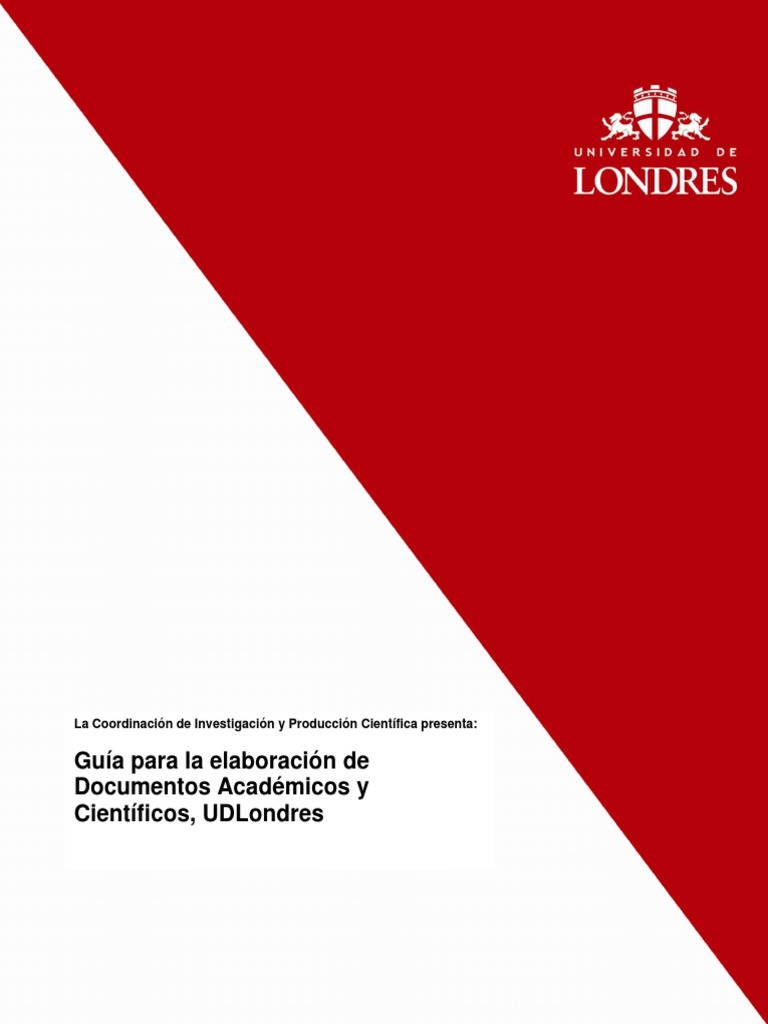 UNIVERSIDAD DE
LONDRES

La Coordinación de Investigación y Producción Científica presenta:

Guía para la elaboración de Documentos Académicos y Científicos, UDLondres